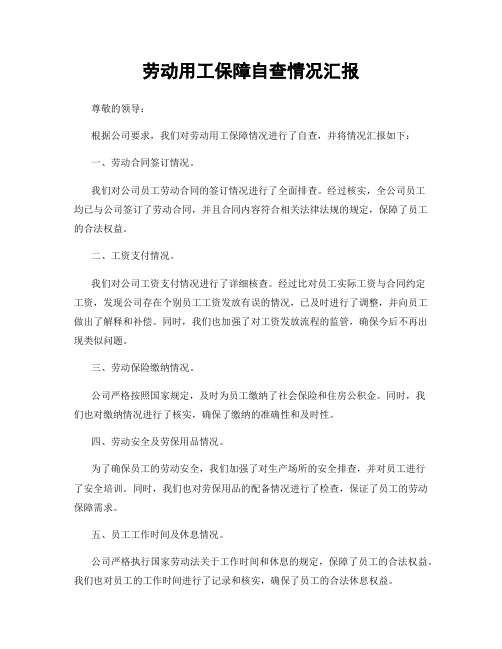 劳动用工保障自查情况汇报

尊敬的领导：

根据公司要求，我们对劳动用工保障情况进行了自查，并将情况汇报如下：

一、劳动合同签订情况。

我们对公司员工劳动合同的签订情况进行了全面排查。经过核实，全公司员工均已与公司签订了劳动合同，并且合同内容符合相关法律法规的规定，保障了员工的合法权益。

二、工资支付情况。

我们对公司工资支付情况进行了详细核查。经过比对员工实际工资与合同约定工资，发现公司存在个别员工工资发放有误的情况，已及时进行了调整，并向员工做出了解释和补偿。同时，我们也加强了对工资发放流程的监管，确保今后不再出现类似问题。

三、劳动保险缴纳情况。

公司严格按照国家规定，及时为员工缴纳了社会保险和住房公积金。同时，我们也对缴纳情况进行了核实，确保了缴纳的准确性和及时性。

四、劳动安全及劳保用品情况。

为了确保员工的劳动安全，我们加强了对生产场所的安全排查，并对员工进行了安全培训。同时，我们也对劳保用品的配备情况进行了检查，保证了员工的劳动保障需求。

五、员工工作时间及休息情况。

公司严格执行国家劳动法关于工作时间和休息的规定，保障了员工的合法权益。我们也对员工的工作时间进行了记录和核实，确保了员工的合法休息权益。